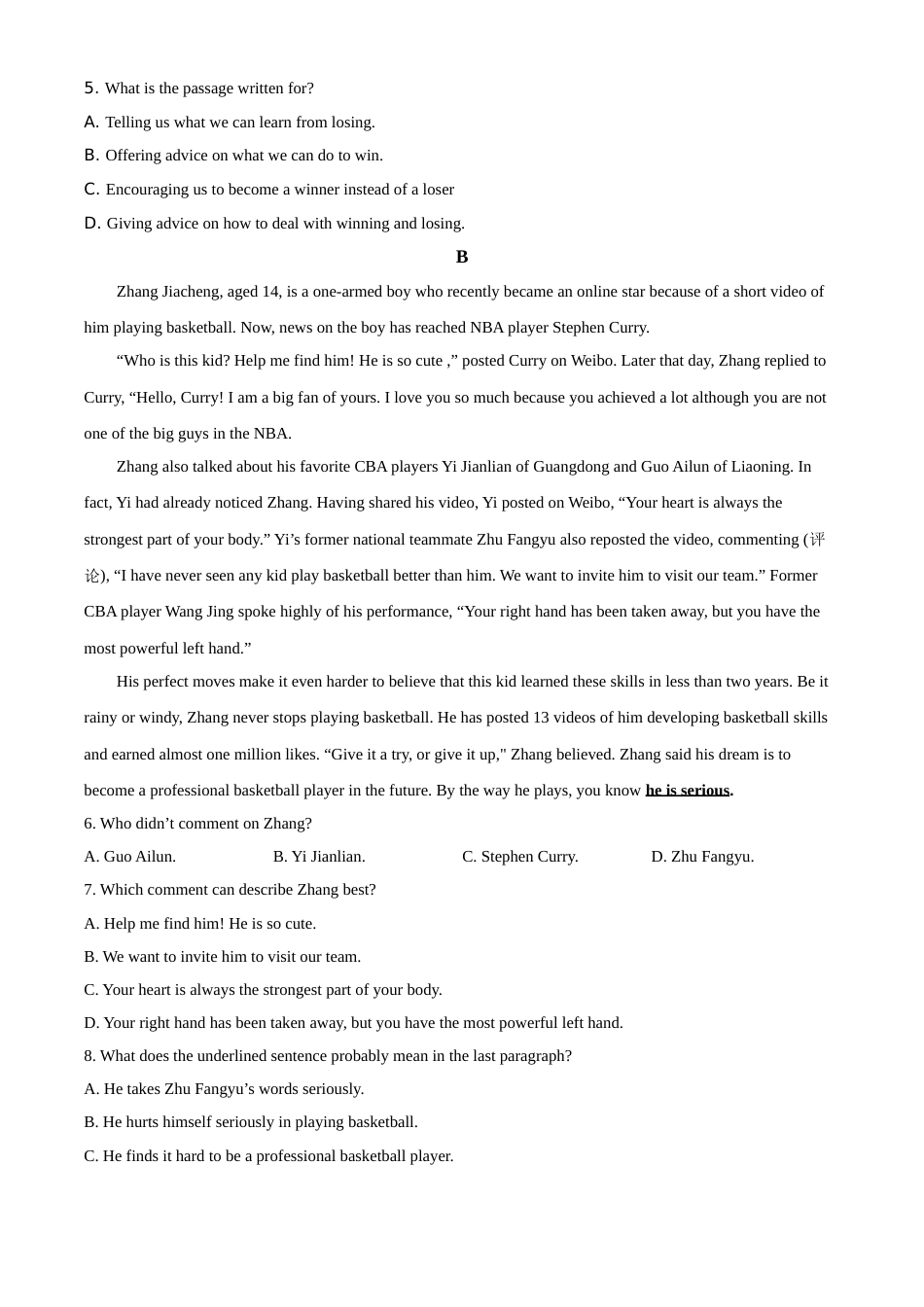 5. What is the passage written for?

A. Telling us what we can learn from losing.

B. Offering advice on what we can do to win.

C. Encouraging us to become a winner instead of a loser

D. Giving advice on how to deal with winning and losing.

B

Zhang Jiacheng, aged 14, is a one-armed boy who recently became an online star because of a short video of him playing basketball. Now, news on the boy has reached NBA player Stephen Curry.

“Who is this kid? Help me find him! He is so cute ,” posted Curry on Weibo. Later that day, Zhang replied to Curry, “Hello, Curry! I am a big fan of yours. I love you so much because you achieved a lot although you are not one of the big guys in the NBA.

Zhang also talked about his favorite CBA players Yi Jianlian of Guangdong and Guo Ailun of Liaoning. In fact, Yi had already noticed Zhang. Having shared his video, Yi posted on Weibo, “Your heart is always the strongest part of your body.” Yi’s former national teammate Zhu Fangyu also reposted the video, commenting (评论), “I have never seen any kid play basketball better than him. We want to invite him to visit our team.” Former CBA player Wang Jing spoke highly of his performance, “Your right hand has been taken away, but you have the most powerful left hand.”

His perfect moves make it even harder to believe that this kid learned these skills in less than two years. Be it rainy or windy, Zhang never stops playing basketball. He has posted 13 videos of him developing basketball skills and earned almost one million likes. “Give it a try, or give it up," Zhang believed. Zhang said his dream is to become a professional basketball player in the future. By the way he plays, you know he is serious.

6. Who didn’t comment on Zhang?

A. Guo Ailun. B. Yi Jianlian. C. Stephen Curry. D. Zhu Fangyu.

7. Which comment can describe Zhang best?

A. Help me find him! He is so cute.

B. We want to invite him to visit our team.

C. Your heart is always the strongest part of your body.

D. Your right hand has been taken away, but you have the most powerful left hand.

8. What does the underlined sentence probably mean in the last paragraph?

A. He takes Zhu Fangyu’s words seriously.

B. He hurts himself seriously in playing basketball.

C. He finds it hard to be a professional basketball player.